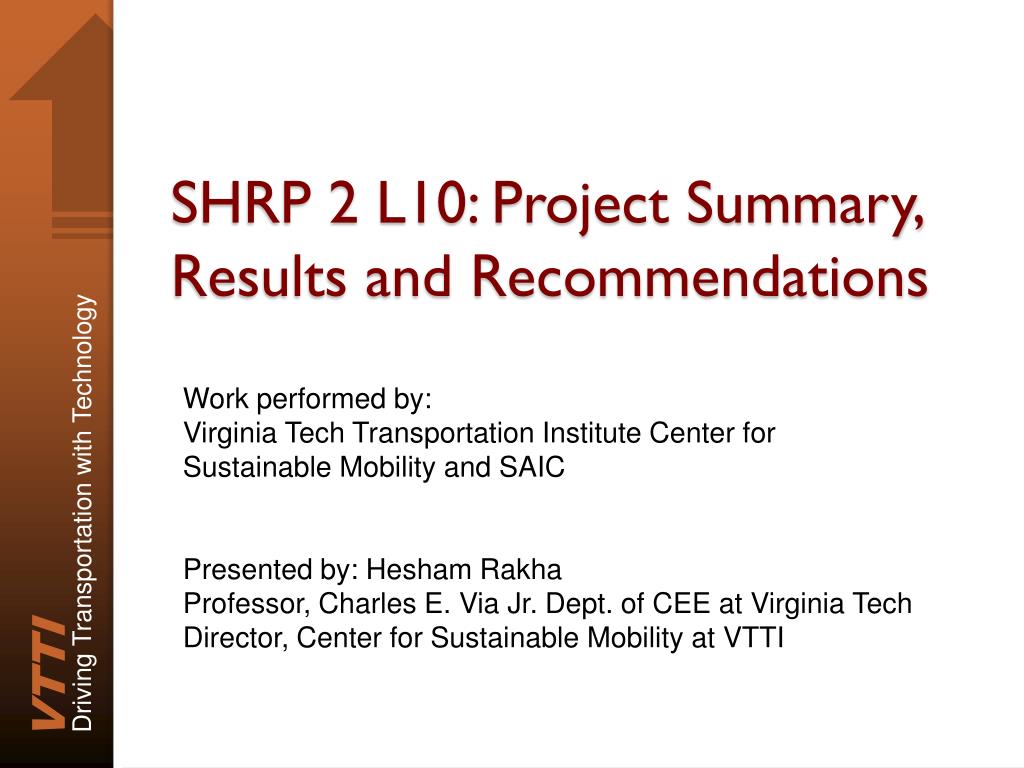 VTTI
Driving Transportation with Technology

SHRP 2 L10: Project Summary, Results and Recommendations

Work performed by:
Virginia Tech Transportation Institute Center for Sustainable Mobility and SAIC

Presented by: Hesham Rakha
Professor, Charles E. Via Jr. Dept. of CEE at Virginia Tech
Director, Center for Sustainable Mobility at VTTI